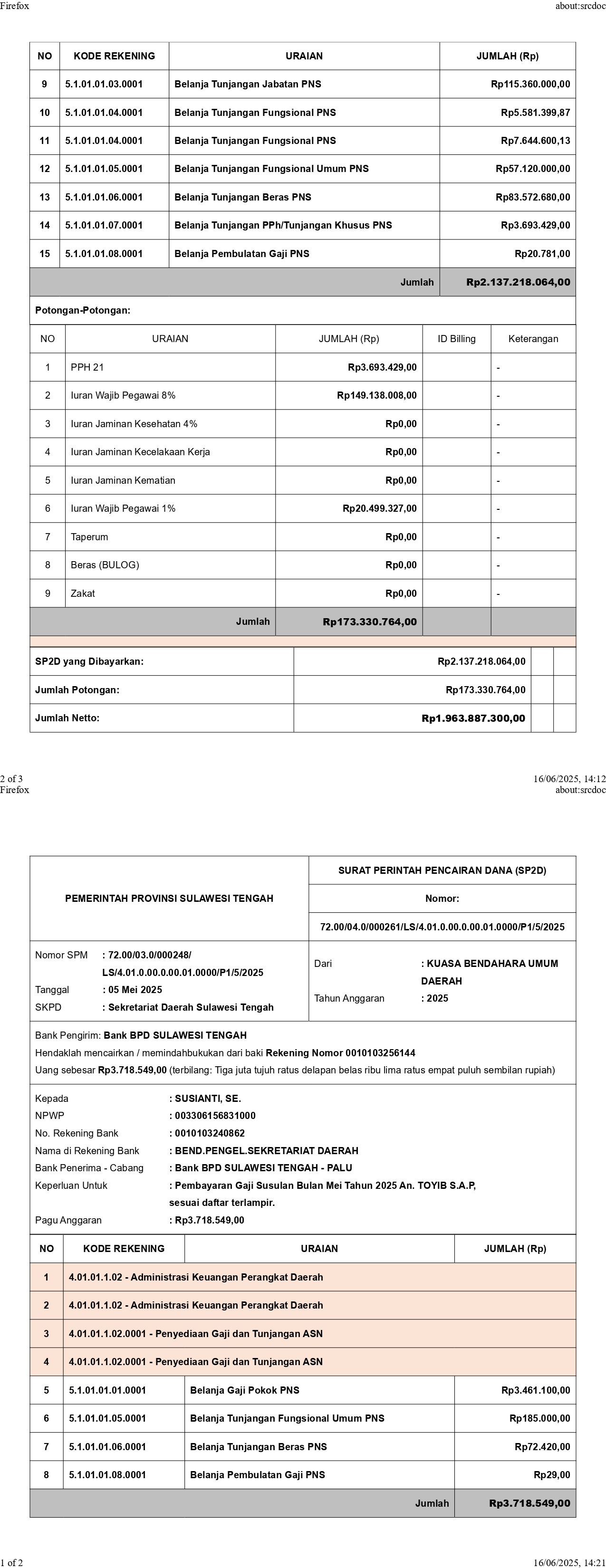 Firefox about:srcdoc

| NO | KODE REKENING | URAIAN | JUMLAH (Rp) |
|---|---|---|---|
| 9 | 5.1.01.01.03.0001 | Belanja Tunjangan Jabatan PNS | Rp115.360.000,00 |
| 10 | 5.1.01.01.04.0001 | Belanja Tunjangan Fungsional PNS | Rp5.581.399,87 |
| 11 | 5.1.01.01.04.0001 | Belanja Tunjangan Fungsional PNS | Rp7.644.600,13 |
| 12 | 5.1.01.01.05.0001 | Belanja Tunjangan Fungsional Umum PNS | Rp57.120.000,00 |
| 13 | 5.1.01.01.06.0001 | Belanja Tunjangan Beras PNS | Rp83.572.680,00 |
| 14 | 5.1.01.01.07.0001 | Belanja Tunjangan PPh/Tunjangan Khusus PNS | Rp3.693.429,00 |
| 15 | 5.1.01.01.08.0001 | Belanja Pembulatan Gaji PNS | Rp20.781,00 |
| | | Jumlah | Rp2.137.218.064,00 |

Potongan-Potongan:

| NO | URAIAN | JUMLAH (Rp) | ID Billing | Keterangan |
|---|---|---|---|---|
| 1 | PPH 21 | Rp3.693.429,00 | | - |
| 2 | Iuran Wajib Pegawai 8% | Rp149.138.008,00 | | - |
| 3 | Iuran Jaminan Kesehatan 4% | Rp0,00 | | - |
| 4 | Iuran Jaminan Kecelakaan Kerja | Rp0,00 | | - |
| 5 | Iuran Jaminan Kematian | Rp0,00 | | - |
| 6 | Iuran Wajib Pegawai 1% | Rp20.499.327,00 | | - |
| 7 | Taperum | Rp0,00 | | - |
| 8 | Beras (BULOG) | Rp0,00 | | - |
| 9 | Zakat | Rp0,00 | | - |
| | Jumlah | Rp173.330.764,00 | | |

| SP2D yang Dibayarkan: | Rp2.137.218.064,00 |
|---|---|
| Jumlah Potongan: | Rp173.330.764,00 |
| Jumlah Netto: | Rp1.963.887.300,00 |

2 of 3 16/06/2025, 14:12
Firefox about:srcdoc

PEMERINTAH PROVINSI SULAWESI TENGAH

SURAT PERINTAH PENCAIRAN DANA (SP2D)
Nomor:
72.00/04.0/000261/LS/4.01.0.00.0.00.01.0000/P1/5/2025

Nomor SPM : 72.00/03.0/000248/ LS/4.01.0.00.0.00.01.0000/P1/5/2025
Tanggal : 05 Mei 2025
SKPD : Sekretariat Daerah Sulawesi Tengah

Dari : KUASA BENDAHARA UMUM DAERAH
Tahun Anggaran : 2025

Bank Pengirim: Bank BPD SULAWESI TENGAH
Hendaklah mencairkan / memindahbukukan dari baki Rekening Nomor 0010103256144
Uang sebesar Rp3.718.549,00 (terbilang: Tiga juta tujuh ratus delapan belas ribu lima ratus empat puluh sembilan rupiah)

Kepada : SUSIANTI, SE.
NPWP : 003306156831000
No. Rekening Bank : 0010103240862
Nama di Rekening Bank : BEND.PENGEL.SEKRETARIAT DAERAH
Bank Penerima - Cabang : Bank BPD SULAWESI TENGAH - PALU
Keperluan Untuk : Pembayaran Gaji Susulan Bulan Mei Tahun 2025 An. TOYIB S.A.P, sesuai daftar terlampir.
Pagu Anggaran : Rp3.718.549,00

| NO | KODE REKENING | URAIAN | JUMLAH (Rp) |
|---|---|---|---|
| 1 | 4.01.01.1.02 - Administrasi Keuangan Perangkat Daerah | | |
| 2 | 4.01.01.1.02 - Administrasi Keuangan Perangkat Daerah | | |
| 3 | 4.01.01.1.02.0001 - Penyediaan Gaji dan Tunjangan ASN | | |
| 4 | 4.01.01.1.02.0001 - Penyediaan Gaji dan Tunjangan ASN | | |
| 5 | 5.1.01.01.01.0001 | Belanja Gaji Pokok PNS | Rp3.461.100,00 |
| 6 | 5.1.01.01.05.0001 | Belanja Tunjangan Fungsional Umum PNS | Rp185.000,00 |
| 7 | 5.1.01.01.06.0001 | Belanja Tunjangan Beras PNS | Rp72.420,00 |
| 8 | 5.1.01.01.08.0001 | Belanja Pembulatan Gaji PNS | Rp29,00 |
| | | Jumlah | Rp3.718.549,00 |

1 of 2 16/06/2025, 14:21